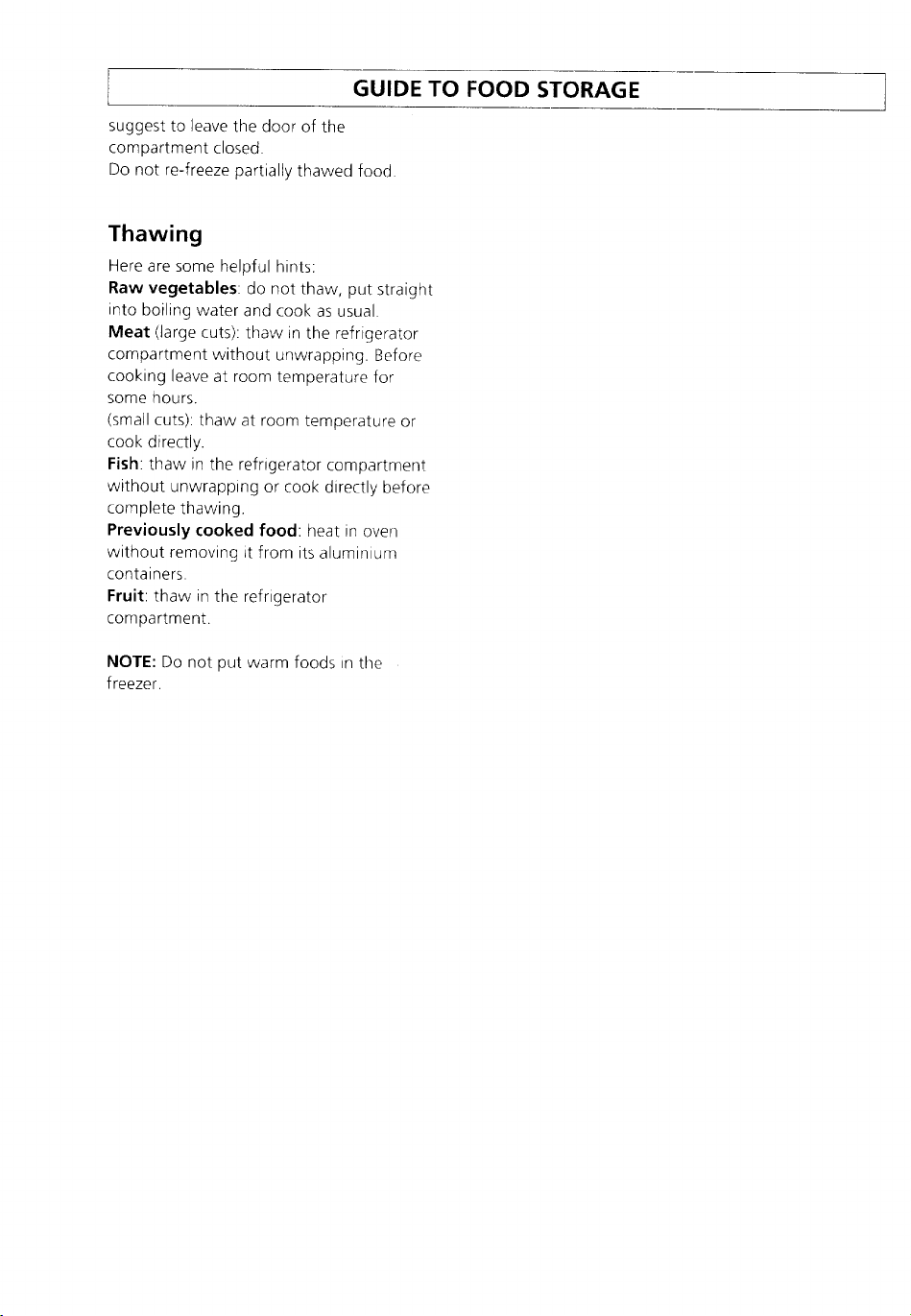 GUIDE TO FOOD STORAGE

suggest to leave the door of the compartment closed.
Do not re-freeze partially thawed food.

Thawing

Here are some helpful hints:
Raw vegetables: do not thaw, put straight into boiling water and cook as usual.
Meat (large cuts): thaw in the refrigerator compartment without unwrapping. Before cooking leave at room temperature for some hours.
(small cuts): thaw at room temperature or cook directly.
Fish: thaw in the refrigerator compartment without unwrapping or cook directly before complete thawing.
Previously cooked food: heat in oven without removing it from its aluminium containers.
Fruit: thaw in the refrigerator compartment.

NOTE: Do not put warm foods in the freezer.